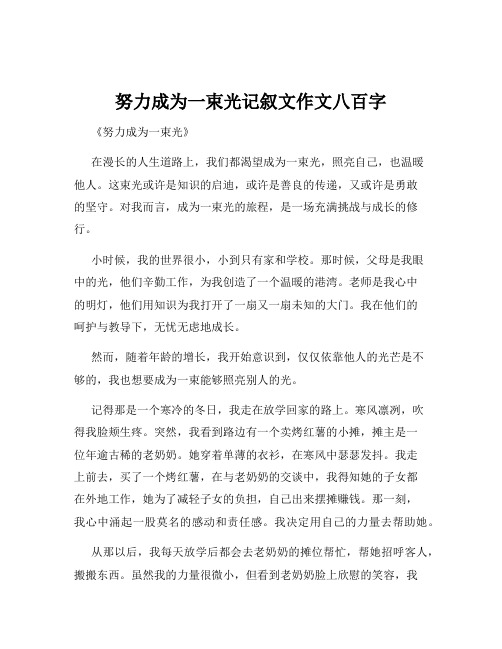 努力成为一束光记叙文作文八百字

《努力成为一束光》

在漫长的人生道路上，我们都渴望成为一束光，照亮自己，也温暖他人。这束光或许是知识的启迪，或许是善良的传递，又或许是勇敢的坚守。对我而言，成为一束光的旅程，是一场充满挑战与成长的修行。

小时候，我的世界很小，小到只有家和学校。那时候，父母是我眼中的光，他们辛勤工作，为我创造了一个温暖的港湾。老师是我心中的明灯，他们用知识为我打开了一扇又一扇未知的大门。我在他们的呵护与教导下，无忧无虑地成长。

然而，随着年龄的增长，我开始意识到，仅仅依靠他人的光芒是不够的，我也想要成为一束能够照亮别人的光。

记得那是一个寒冷的冬日，我走在放学回家的路上。寒风凛冽，吹得我脸颊生疼。突然，我看到路边有一个卖烤红薯的小摊，摊主是一位年逾古稀的老奶奶。她穿着单薄的衣衫，在寒风中瑟瑟发抖。我走上前去，买了一个烤红薯，在与老奶奶的交谈中，我得知她的子女都在外地工作，她为了减轻子女的负担，自己出来摆摊赚钱。那一刻，我心中涌起一股莫名的感动和责任感。我决定用自己的力量去帮助她。

从那以后，我每天放学后都会去老奶奶的摊位帮忙，帮她招呼客人，搬搬东西。虽然我的力量很微小，但看到老奶奶脸上欣慰的笑容，我